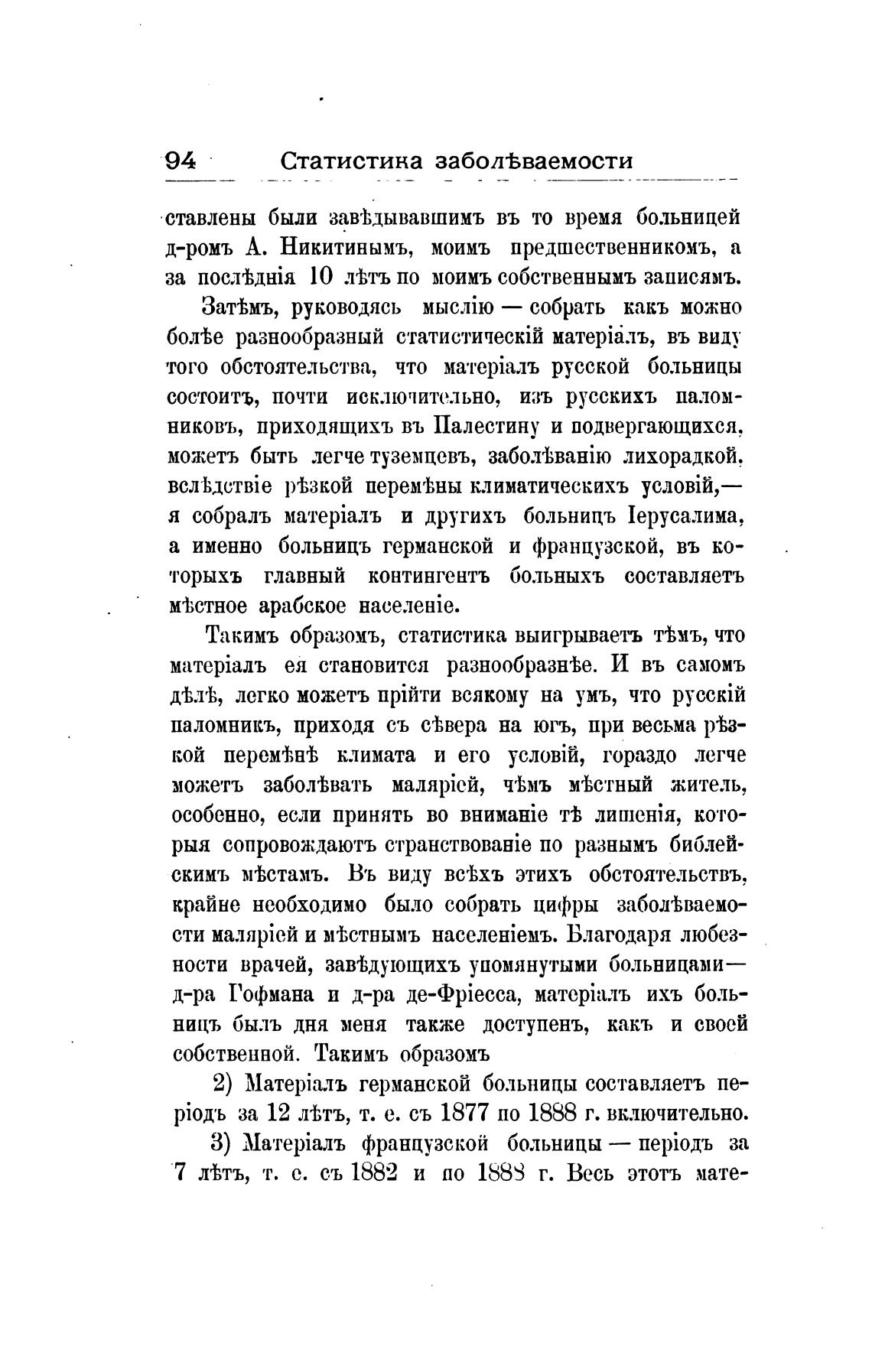 94 Статистика заболѣваемости

ставлены были завѣдывавшимъ въ то время больницей д-ромъ А. Никитинымъ, моимъ предшественникомъ, а за послѣднія 10 лѣтъ по моимъ собственнымъ записямъ.

Затѣмъ, руководясь мыслію — собрать какъ можно болѣе разнообразный статистическій матеріалъ, въ виду того обстоятельства, что матеріалъ русской больницы состоитъ, почти исключительно, изъ русскихъ паломниковъ, приходящихъ въ Палестину и подвергающихся, можетъ быть легче туземцевъ, заболѣванію лихорадкой, вслѣдствіе рѣзкой перемѣны климатическихъ условій,— я собралъ матеріалъ и другихъ больницъ Іерусалима, а именно больницъ германской и французской, въ которыхъ главный контингентъ больныхъ составляетъ мѣстное арабское населеніе.

Такимъ образомъ, статистика выигрываетъ тѣмъ, что матеріалъ ея становится разнообразнѣе. И въ самомъ дѣлѣ, легко можетъ прійти всякому на умъ, что русскій паломникъ, приходя съ сѣвера на югъ, при весьма рѣзкой перемѣнѣ климата и его условій, гораздо легче можетъ заболѣвать маляріей, чѣмъ мѣстный житель, особенно, если принять во вниманіе тѣ лишенія, которыя сопровождаютъ странствованіе по разнымъ библейскимъ мѣстамъ. Въ виду всѣхъ этихъ обстоятельствъ, крайне необходимо было собрать цифры заболѣваемости маляріей и мѣстнымъ населеніемъ. Благодаря любезности врачей, завѣдующихъ упомянутыми больницами— д-ра Гофмана и д-ра де-Фріесса, матеріалъ ихъ больницъ былъ дня меня также доступенъ, какъ и своей собственной. Такимъ образомъ

2) Матеріалъ германской больницы составляетъ періодъ за 12 лѣтъ, т. е. съ 1877 по 1888 г. включительно.

3) Матеріалъ французской больницы — періодъ за 7 лѣтъ, т. е. съ 1882 и по 1888 г. Весь этотъ мате-